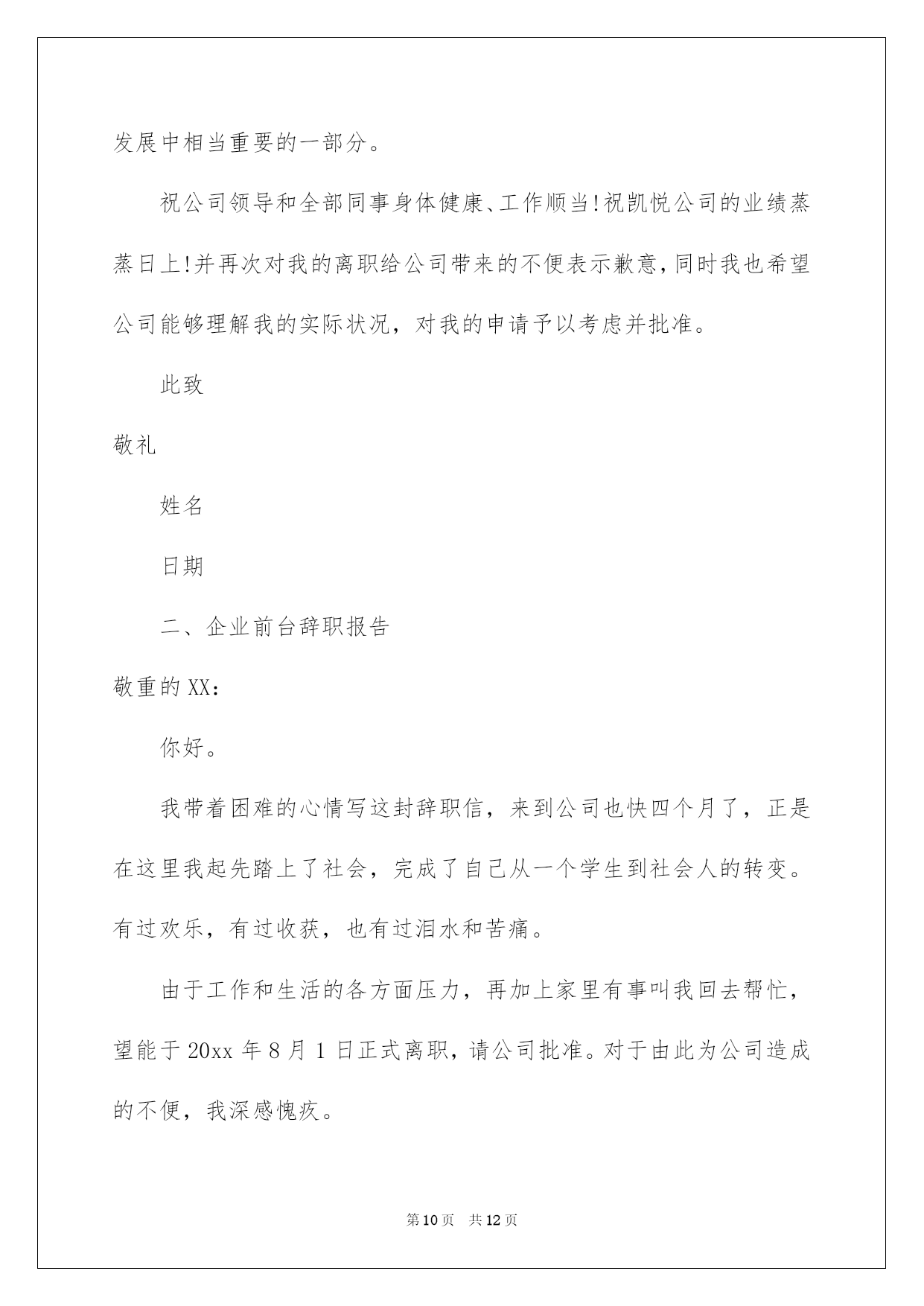 发展中相当重要的一部分。

祝公司领导和全部同事身体健康、工作顺当!祝凯悦公司的业绩蒸蒸日上!并再次对我的离职给公司带来的不便表示歉意,同时我也希望公司能够理解我的实际状况，对我的申请予以考虑并批准。

此致

敬礼

姓名

日期

二、企业前台辞职报告

敬重的XX:

你好。

我带着困难的心情写这封辞职信，来到公司也快四个月了，正是在这里我起先踏上了社会，完成了自己从一个学生到社会人的转变。有过欢乐，有过收获，也有过泪水和苦痛。

由于工作和生活的各方面压力，再加上家里有事叫我回去帮忙，望能于20xx年8月1日正式离职，请公司批准。对于由此为公司造成的不便，我深感愧疚。

第10页 共12页